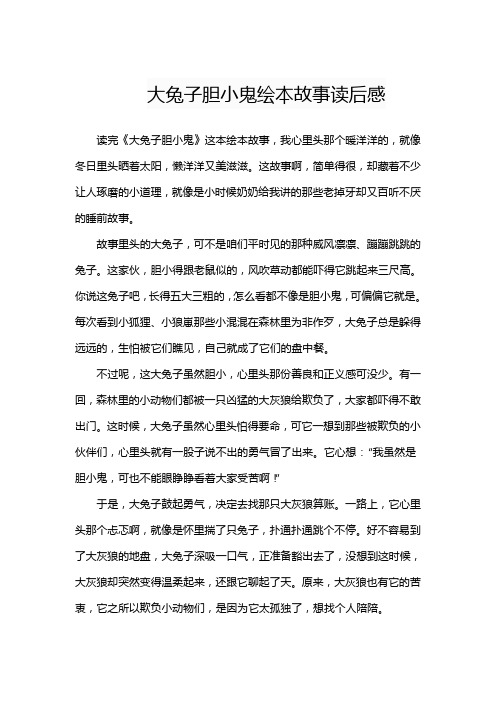 大兔子胆小鬼绘本故事读后感

读完《大兔子胆小鬼》这本绘本故事，我心里头那个暖洋洋的，就像冬日里头晒着太阳，懒洋洋又美滋滋。这故事啊，简单得很，却藏着不少让人琢磨的小道理，就像是小时候奶奶给我讲的那些老掉牙却又百听不厌的睡前故事。

故事里头的大兔子，可不是咱们平时见的那种威风凛凛、蹦蹦跳跳的兔子。这家伙，胆小得跟老鼠似的，风吹草动都能吓得它跳起来三尺高。你说这兔子吧，长得五大三粗的，怎么看都不像是胆小鬼，可偏偏它就是。每次看到小狐狸、小狼崽那些小混混在森林里为非作歹，大兔子总是躲得远远的，生怕被它们瞧见，自己就成了它们的盘中餐。

不过呢，这大兔子虽然胆小，心里头那份善良和正义感可没少。有一回，森林里的小动物们都被一只凶猛的大灰狼给欺负了，大家都吓得不敢出门。这时候，大兔子虽然心里头怕得要命，可它一想到那些被欺负的小伙伴们，心里头就有一股子说不出的勇气冒了出来。它心想："我虽然是胆小鬼，可也不能眼睁睁看着大家受苦啊！"

于是，大兔子鼓起勇气，决定去找那只大灰狼算账。一路上，它心里头那个忐忑啊，就像是怀里揣了只兔子，扑通扑通跳个不停。好不容易到了大灰狼的地盘，大兔子深吸一口气，正准备豁出去了，没想到这时候，大灰狼却突然变得温柔起来，还跟它聊起了天。原来，大灰狼也有它的苦衷，它之所以欺负小动物们，是因为它太孤独了，想找个人陪陪。